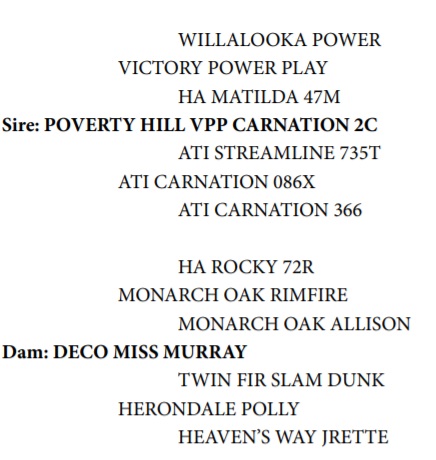 WILLALOOKA POWER
VICTORY POWER PLAY
HA MATILDA 47M
Sire: POVERTY HILL VPP CARNATION 2C
ATI STREAMLINE 735T
ATI CARNATION 086X
ATI CARNATION 366

HA ROCKY 72R
MONARCH OAK RIMFIRE
MONARCH OAK ALLISON
Dam: DECO MISS MURRAY
TWIN FIR SLAM DUNK
HERONDALE POLLY
HEAVEN'S WAY JRETTE